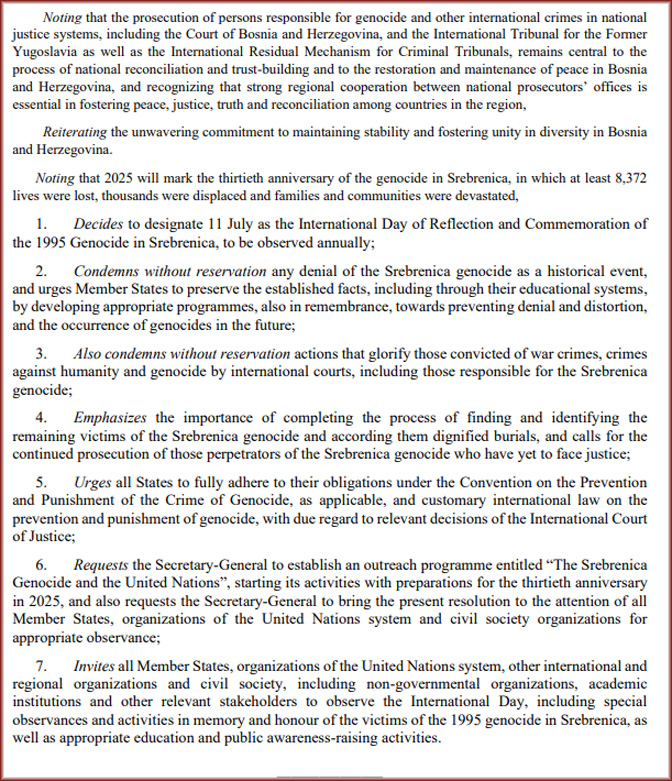 Noting that the prosecution of persons responsible for genocide and other international crimes in national justice systems, including the Court of Bosnia and Herzegovina, and the International Tribunal for the Former Yugoslavia as well as the International Residual Mechanism for Criminal Tribunals, remains central to the process of national reconciliation and trust-building and to the restoration and maintenance of peace in Bosnia and Herzegovina, and recognizing that strong regional cooperation between national prosecutors' offices is essential in fostering peace, justice, truth and reconciliation among countries in the region,

Reiterating the unwavering commitment to maintaining stability and fostering unity in diversity in Bosnia and Herzegovina.

Noting that 2025 will mark the thirtieth anniversary of the genocide in Srebrenica, in which at least 8,372 lives were lost, thousands were displaced and families and communities were devastated,

1. Decides to designate 11 July as the International Day of Reflection and Commemoration of the 1995 Genocide in Srebrenica, to be observed annually;

2. Condemns without reservation any denial of the Srebrenica genocide as a historical event, and urges Member States to preserve the established facts, including through their educational systems, by developing appropriate programmes, also in remembrance, towards preventing denial and distortion, and the occurrence of genocides in the future;

3. Also condemns without reservation actions that glorify those convicted of war crimes, crimes against humanity and genocide by international courts, including those responsible for the Srebrenica genocide;

4. Emphasizes the importance of completing the process of finding and identifying the remaining victims of the Srebrenica genocide and according them dignified burials, and calls for the continued prosecution of those perpetrators of the Srebrenica genocide who have yet to face justice;

5. Urges all States to fully adhere to their obligations under the Convention on the Prevention and Punishment of the Crime of Genocide, as applicable, and customary international law on the prevention and punishment of genocide, with due regard to relevant decisions of the International Court of Justice;

6. Requests the Secretary-General to establish an outreach programme entitled "The Srebrenica Genocide and the United Nations", starting its activities with preparations for the thirtieth anniversary in 2025, and also requests the Secretary-General to bring the present resolution to the attention of all Member States, organizations of the United Nations system and civil society organizations for appropriate observance;

7. Invites all Member States, organizations of the United Nations system, other international and regional organizations and civil society, including non-governmental organizations, academic institutions and other relevant stakeholders to observe the International Day, including special observances and activities in memory and honour of the victims of the 1995 genocide in Srebrenica, as well as appropriate education and public awareness-raising activities.